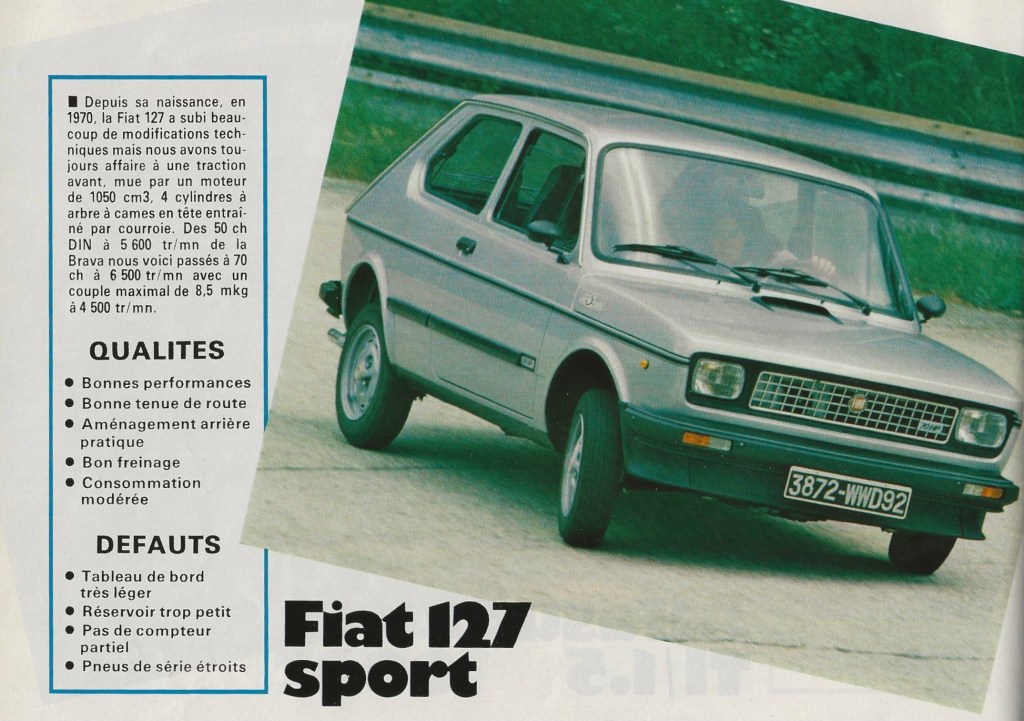 ■ Depuis sa naissance, en 1970, la Fiat 127 a subi beaucoup de modifications techniques mais nous avons toujours affaire à une traction avant, mue par un moteur de 1050 cm3, 4 cylindres à arbre à cames en tête entraîné par courroie. Des 50 ch DIN à 5 600 tr/mn de la Brava nous voici passés à 70 ch à 6 500 tr/mn avec un couple maximal de 8,5 mkg à 4 500 tr/mn.

QUALITES

• Bonnes performances
• Bonne tenue de route
• Aménagement arrière pratique
• Bon freinage
• Consommation modérée

DEFAUTS

• Tableau de bord très léger
• Réservoir trop petit
• Pas de compteur partiel
• Pneus de série étroits

3872-WWD92

Fiat 127
sport